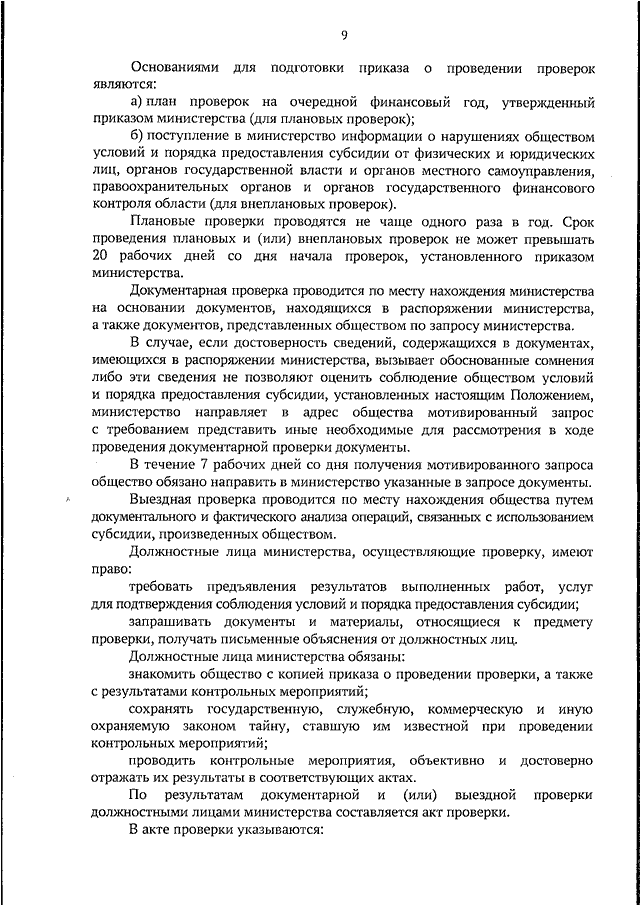 9

Основаниями для подготовки приказа о проведении проверок являются:

а) план проверок на очередной финансовый год, утвержденный приказом министерства (для плановых проверок);

б) поступление в министерство информации о нарушениях обществом условий и порядка предоставления субсидии от физических и юридических лиц, органов государственной власти и органов местного самоуправления, правоохранительных органов и органов государственного финансового контроля области (для внеплановых проверок).

Плановые проверки проводятся не чаще одного раза в год. Срок проведения плановых и (или) внеплановых проверок не может превышать 20 рабочих дней со дня начала проверок, установленного приказом министерства.

Документарная проверка проводится по месту нахождения министерства на основании документов, находящихся в распоряжении министерства, а также документов, представленных обществом по запросу министерства.

В случае, если достоверность сведений, содержащихся в документах, имеющихся в распоряжении министерства, вызывает обоснованные сомнения либо эти сведения не позволяют оценить соблюдение обществом условий и порядка предоставления субсидии, установленных настоящим Положением, министерство направляет в адрес общества мотивированный запрос с требованием представить иные необходимые для рассмотрения в ходе проведения документарной проверки документы.

В течение 7 рабочих дней со дня получения мотивированного запроса общество обязано направить в министерство указанные в запросе документы.

Выездная проверка проводится по месту нахождения общества путем документального и фактического анализа операций, связанных с использованием субсидии, произведенных обществом.

Должностные лица министерства, осуществляющие проверку, имеют право:

требовать предъявления результатов выполненных работ, услуг для подтверждения соблюдения условий и порядка предоставления субсидии;

запрашивать документы и материалы, относящиеся к предмету проверки, получать письменные объяснения от должностных лиц.

Должностные лица министерства обязаны:

знакомить общество с копией приказа о проведении проверки, а также с результатами контрольных мероприятий;

сохранять государственную, служебную, коммерческую и иную охраняемую законом тайну, ставшую им известной при проведении контрольных мероприятий;

проводить контрольные мероприятия, объективно и достоверно отражать их результаты в соответствующих актах.

По результатам документарной и (или) выездной проверки должностными лицами министерства составляется акт проверки.

В акте проверки указываются: